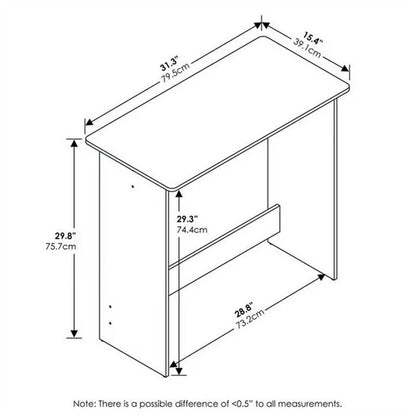 31.3"
79.5cm

15.4"
39.1cm

29.8"
75.7cm

29.3"
74.4cm

28.8"
73.2cm

Note: There is a possible difference of <0.5" to all measurements.